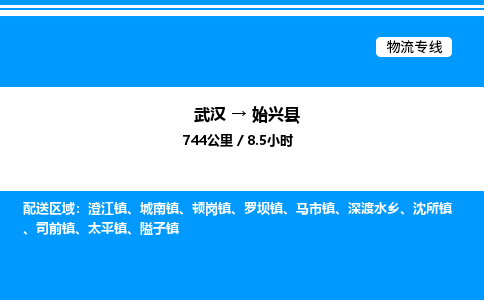 物流专线

武汉 → 始兴县

744公里 / 8.5小时

配送区域：澄江镇、城南镇、顿岗镇、罗坝镇、马市镇、深渡水乡、沈所镇、司前镇、太平镇、隘子镇